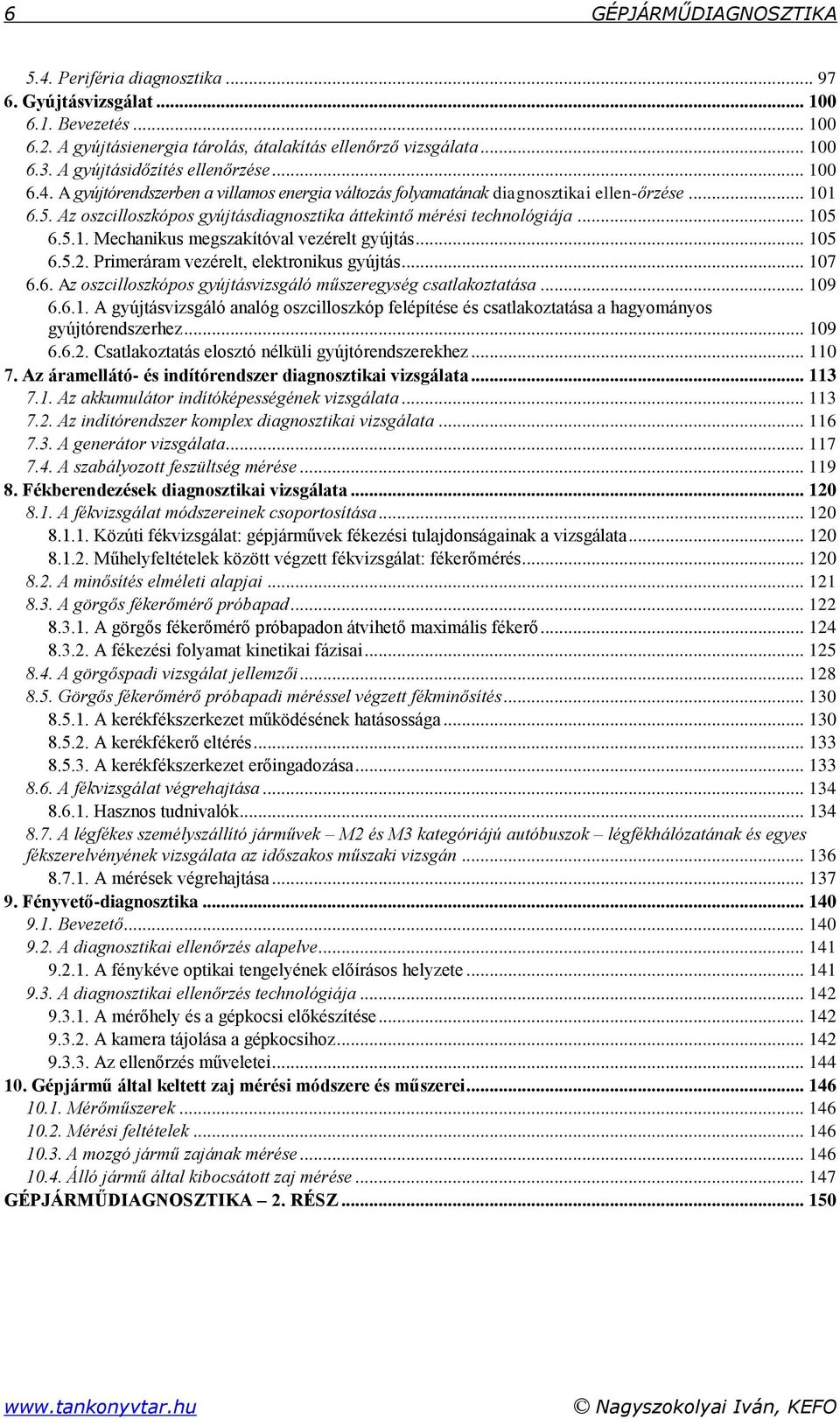 6 GÉPJÁRMŰDIAGNOSZTIKA

5.4. Periféria diagnosztika ... 97
6. Gyújtásvizsgálat ... 100
6.1. Bevezetés ... 100
6.2. A gyújtásienergia tárolás, átalakítás ellenőrző vizsgálata ... 100
6.3. A gyújtásidőzítés ellenőrzése ... 100
6.4. A gyújtórendszerben a villamos energia változás folyamatának diagnosztikai ellen-őrzése ... 101
6.5. Az oszcilloszkópos gyújtásdiagnosztika áttekintő mérési technológiája ... 105
6.5.1. Mechanikus megszakítóval vezérelt gyújtás ... 105
6.5.2. Primeráram vezérelt, elektronikus gyújtás ... 107
6.6. Az oszcilloszkópos gyújtásvizsgáló műszeregység csatlakoztatása ... 109
6.6.1. A gyújtásvizsgáló analóg oszcilloszkóp felépítése és csatlakoztatása a hagyományos gyújtórendszerhez ... 109
6.6.2. Csatlakoztatás elosztó nélküli gyújtórendszerekhez ... 110
7. Az áramellátó- és indítórendszer diagnosztikai vizsgálata ... 113
7.1. Az akkumulátor indítóképességének vizsgálata ... 113
7.2. Az indítórendszer komplex diagnosztikai vizsgálata ... 116
7.3. A generátor vizsgálata ... 117
7.4. A szabályozott feszültség mérése ... 119
8. Fékberendezések diagnosztikai vizsgálata ... 120
8.1. A fékvizsgálat módszereinek csoportosítása ... 120
8.1.1. Közúti fékvizsgálat: gépjárművek fékezési tulajdonságainak a vizsgálata ... 120
8.1.2. Műhelyfeltételek között végzett fékvizsgálat: fékerőmérés ... 120
8.2. A minősítés elméleti alapjai ... 121
8.3. A görgős fékerőmérő próbapad ... 122
8.3.1. A görgős fékerőmérő próbapadon átvihető maximális fékerő ... 124
8.3.2. A fékezési folyamat kinetikai fázisai ... 125
8.4. A görgőspadi vizsgálat jellemzői ... 128
8.5. Görgős fékerőmérő próbapadi méréssel végzett fékminősítés ... 130
8.5.1. A kerékfékszerkezet működésének hatásossága ... 130
8.5.2. A kerékfékerő eltérés ... 133
8.5.3. A kerékfékszerkezet erőingadozása ... 133
8.6. A fékvizsgálat végrehajtása ... 134
8.6.1. Hasznos tudnivalók ... 134
8.7. A légfékes személyszállító járművek – M2 és M3 kategóriájú autóbuszok – légfékhálózatának és egyes fékszerelvényének vizsgálata az időszakos műszaki vizsgán ... 136
8.7.1. A mérések végrehajtása ... 137
9. Fényvető-diagnosztika ... 140
9.1. Bevezető ... 140
9.2. A diagnosztikai ellenőrzés alapelve ... 141
9.2.1. A fénykéve optikai tengelyének előírásos helyzete ... 141
9.3. A diagnosztikai ellenőrzés technológiája ... 142
9.3.1. A mérőhely és a gépkocsi előkészítése ... 142
9.3.2. A kamera tájolása a gépkocsihoz ... 142
9.3.3. Az ellenőrzés műveletei ... 144
10. Gépjármű által keltett zaj mérési módszere és műszerei ... 146
10.1. Mérőműszerek ... 146
10.2. Mérési feltételek ... 146
10.3. A mozgó jármű zajának mérése ... 146
10.4. Álló jármű által kibocsátott zaj mérése ... 147
GÉPJÁRMŰDIAGNOSZTIKA – 2. RÉSZ ... 150

www.tankonyvtar.hu © Nagyszokolyai Iván, KEFO